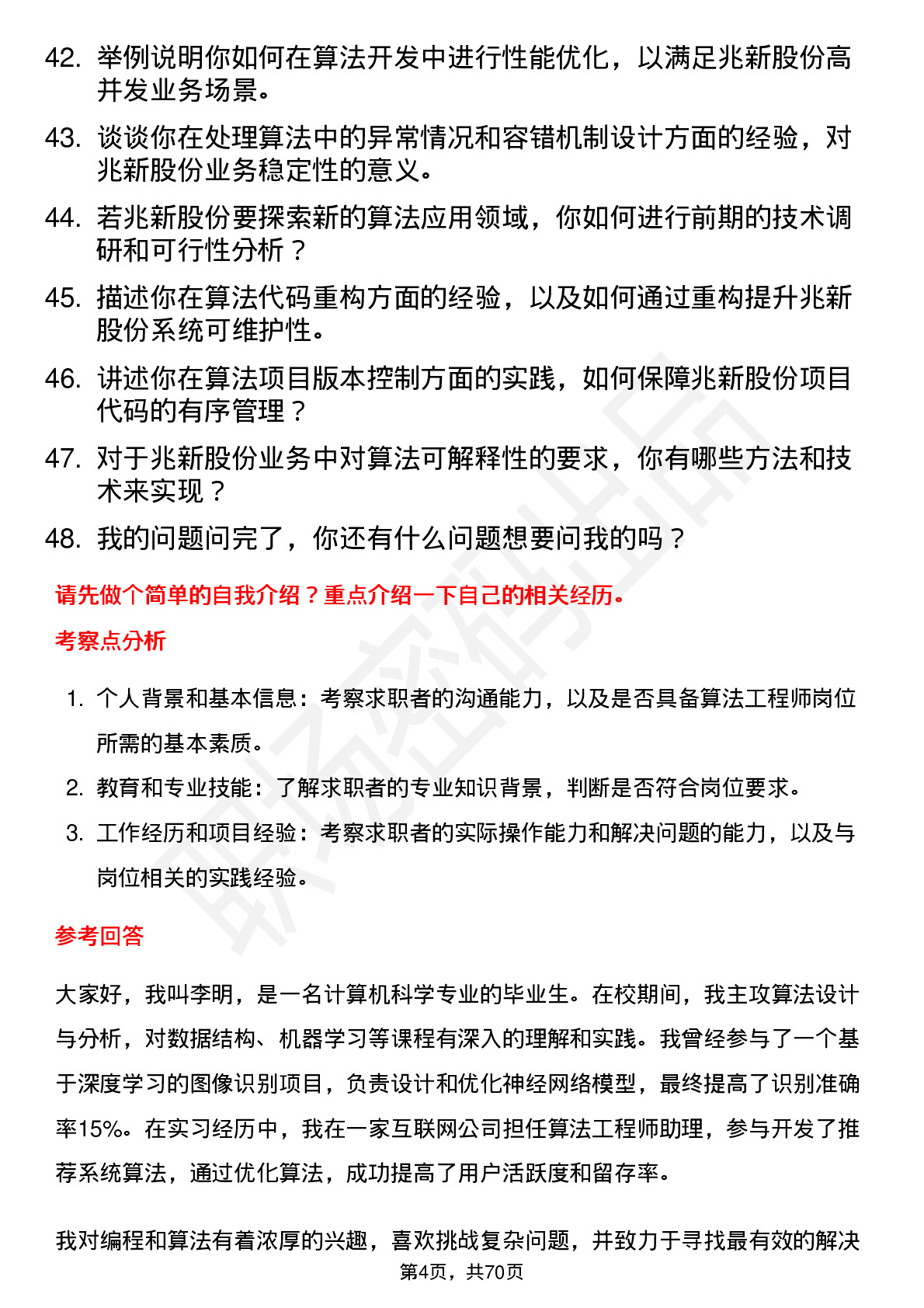 42. 举例说明你如何在算法开发中进行性能优化，以满足兆新股份高并发业务场景。

43. 谈谈你在处理算法中的异常情况和容错机制设计方面的经验，对兆新股份业务稳定性的意义。

44. 若兆新股份要探索新的算法应用领域，你如何进行前期的技术调研和可行性分析？

45. 描述你在算法代码重构方面的经验，以及如何通过重构提升兆新股份系统可维护性。

46. 讲述你在算法项目版本控制方面的实践，如何保障兆新股份项目代码的有序管理？

47. 对于兆新股份业务中对算法可解释性的要求，你有哪些方法和技术来实现？

48. 我的问题问完了，你还有什么问题想要问我的吗？

请先做个简单的自我介绍？重点介绍一下自己的相关经历。

考察点分析

1. 个人背景和基本信息：考察求职者的沟通能力，以及是否具备算法工程师岗位所需的基本素质。

2. 教育和专业技能：了解求职者的专业知识背景，判断是否符合岗位要求。

3. 工作经历和项目经验：考察求职者的实际操作能力和解决问题的能力，以及与岗位相关的实践经验。

参考回答

大家好，我叫李明，是一名计算机科学专业的毕业生。在校期间，我主攻算法设计与分析，对数据结构、机器学习等课程有深入的理解和实践。我曾经参与了一个基于深度学习的图像识别项目，负责设计和优化神经网络模型，最终提高了识别准确率15%。在实习经历中，我在一家互联网公司担任算法工程师助理，参与开发了推荐系统算法，通过优化算法，成功提高了用户活跃度和留存率。

我对编程和算法有着浓厚的兴趣，喜欢挑战复杂问题，并致力于寻找最有效的解决

第4页，共70页